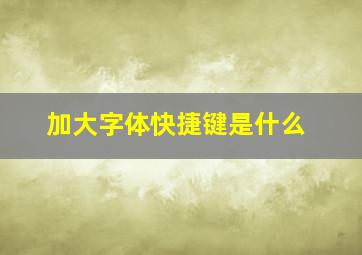 加大字体快捷键是什么